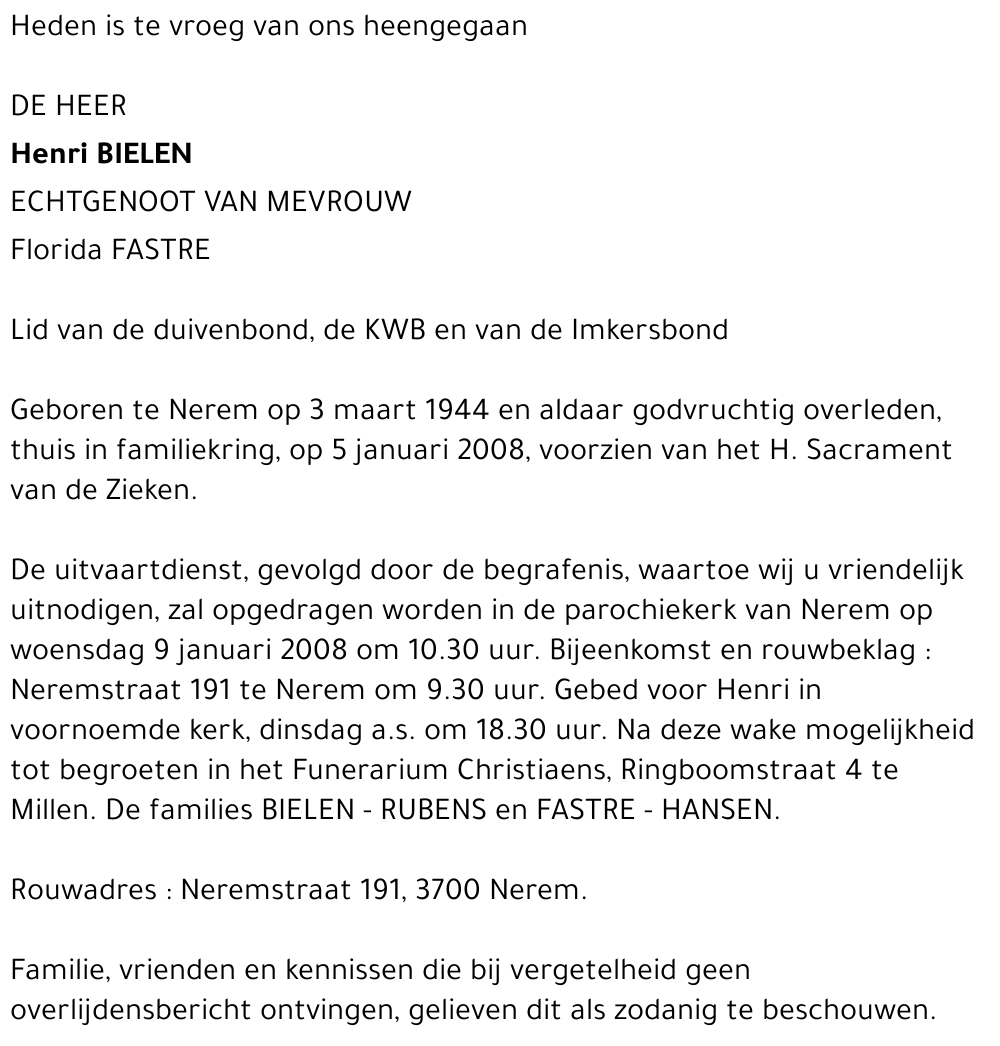 Heden is te vroeg van ons heengegaan

DE HEER
Henri BIELEN
ECHTGENOOT VAN MEVROUW
Florida FASTRE

Lid van de duivenbond, de KWB en van de Imkersbond

Geboren te Nerem op 3 maart 1944 en aldaar godvruchtig overleden, thuis in familiekring, op 5 januari 2008, voorzien van het H. Sacrament van de Zieken.

De uitvaartdienst, gevolgd door de begrafenis, waartoe wij u vriendelijk uitnodigen, zal opgedragen worden in de parochiekerk van Nerem op woensdag 9 januari 2008 om 10.30 uur. Bijeenkomst en rouwbeklag : Neremstraat 191 te Nerem om 9.30 uur. Gebed voor Henri in voornoemde kerk, dinsdag a.s. om 18.30 uur. Na deze wake mogelijkheid tot begroeten in het Funerarium Christiaens, Ringboomstraat 4 te Millen. De families BIELEN - RUBENS en FASTRE - HANSEN.

Rouwadres : Neremstraat 191, 3700 Nerem.

Familie, vrienden en kennissen die bij vergetelheid geen overlijdensbericht ontvingen, gelieven dit als zodanig te beschouwen.